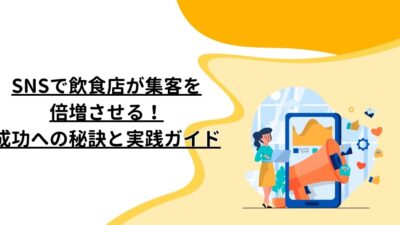 SNSで飲食店が集客を
倍増させる！
成功への秘訣と実践ガイド